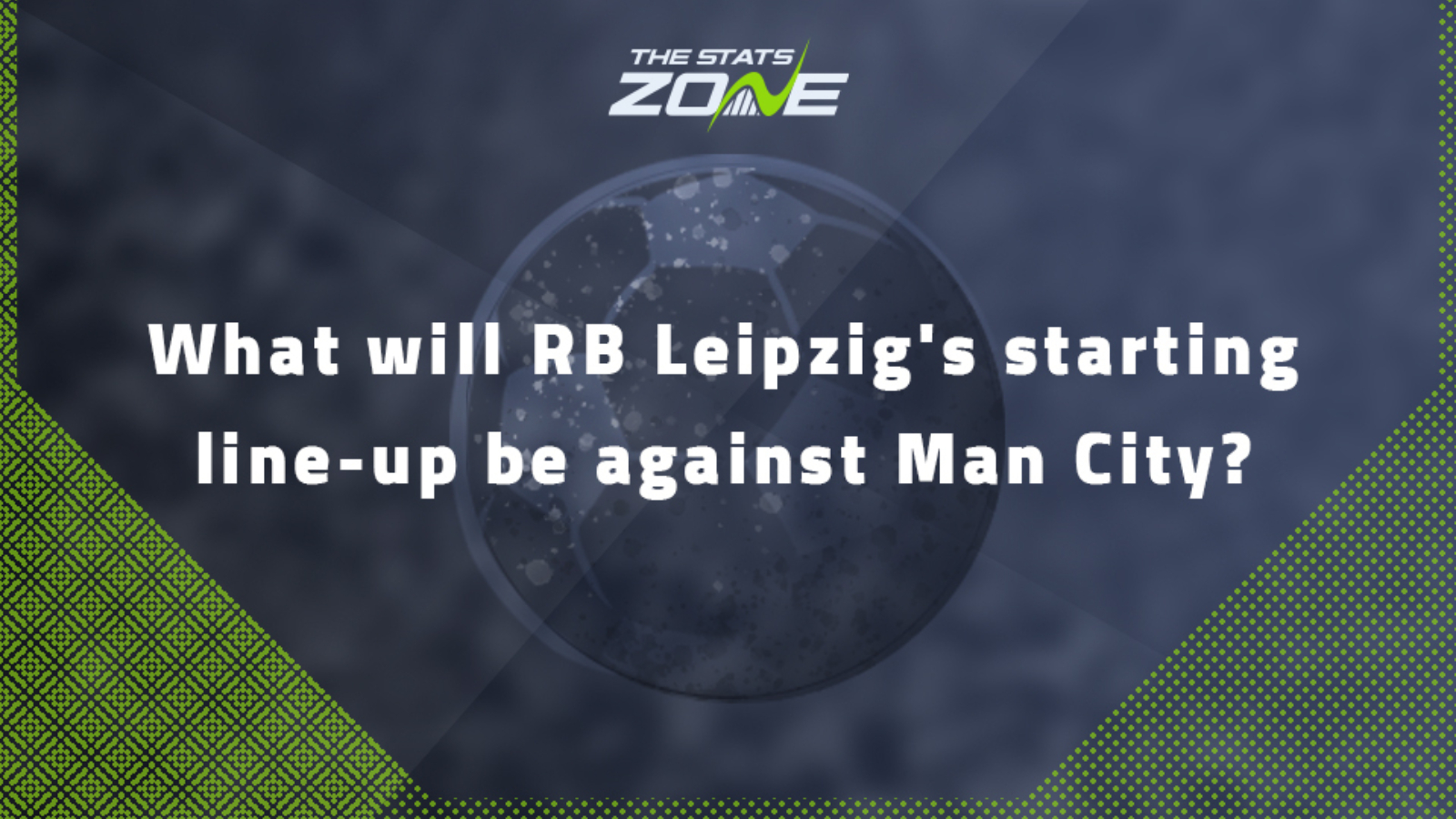 THE STATS ZONE

What will RB Leipzig's starting line-up be against Man City?